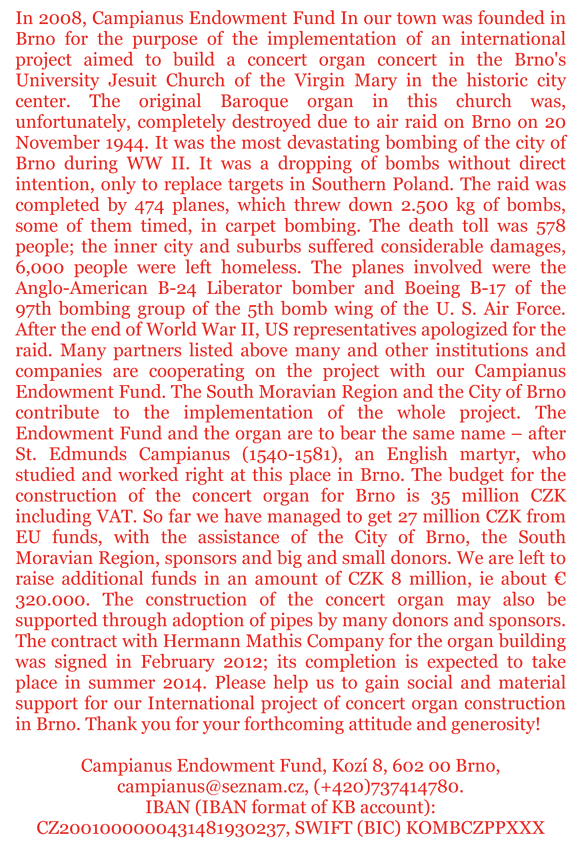 In 2008, Campianus Endowment Fund In our town was founded in Brno for the purpose of the implementation of an international project aimed to build a concert organ concert in the Brno's University Jesuit Church of the Virgin Mary in the historic city center. The original Baroque organ in this church was, unfortunately, completely destroyed due to air raid on Brno on 20 November 1944. It was the most devastating bombing of the city of Brno during WW II. It was a dropping of bombs without direct intention, only to replace targets in Southern Poland. The raid was completed by 474 planes, which threw down 2.500 kg of bombs, some of them timed, in carpet bombing. The death toll was 578 people; the inner city and suburbs suffered considerable damages, 6,000 people were left homeless. The planes involved were the Anglo-American B-24 Liberator bomber and Boeing B-17 of the 97th bombing group of the 5th bomb wing of the U. S. Air Force. After the end of World War II, US representatives apologized for the raid. Many partners listed above many and other institutions and companies are cooperating on the project with our Campianus Endowment Fund. The South Moravian Region and the City of Brno contribute to the implementation of the whole project. The Endowment Fund and the organ are to bear the same name – after St. Edmunds Campianus (1540-1581), an English martyr, who studied and worked right at this place in Brno. The budget for the construction of the concert organ for Brno is 35 million CZK including VAT. So far we have managed to get 27 million CZK from EU funds, with the assistance of the City of Brno, the South Moravian Region, sponsors and big and small donors. We are left to raise additional funds in an amount of CZK 8 million, ie about € 320.000. The construction of the concert organ may also be supported through adoption of pipes by many donors and sponsors. The contract with Hermann Mathis Company for the organ building was signed in February 2012; its completion is expected to take place in summer 2014. Please help us to gain social and material support for our International project of concert organ construction in Brno. Thank you for your forthcoming attitude and generosity!

Campianus Endowment Fund, Kozí 8, 602 00 Brno, campianus@seznam.cz, (+420)737414780.
IBAN (IBAN format of KB account):
CZ2001000000431481930237, SWIFT (BIC) KOMBCZPPXXX